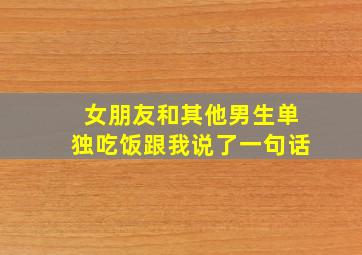 女朋友和其他男生单独吃饭跟我说了一句话